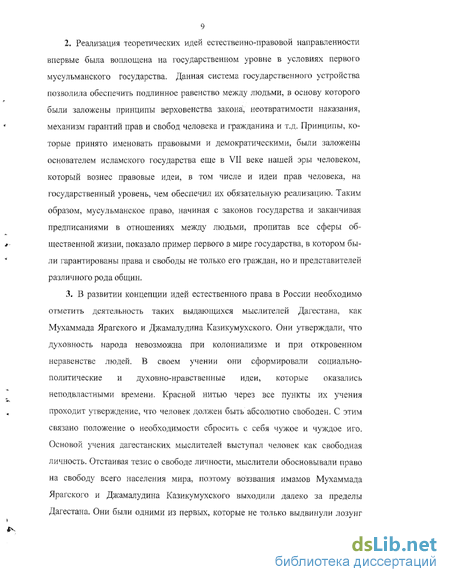 9

2. Реализация теоретических идей естественно-правовой направленности впервые была воплощена на государственном уровне в условиях первого мусульманского государства. Данная система государственного устройства позволила обеспечить подлинное равенство между людьми, в основу которого были заложены принципы верховенства закона, неотвратимости наказания, механизм гарантий прав и свобод человека и гражданина и т.д. Принципы, которые принято именовать правовыми и демократическими, были заложены основателем исламского государства еще в VII веке нашей эры человеком, который вознес правовые идеи, в том числе и идеи прав человека, на государственный уровень, чем обеспечил их обязательную реализацию. Таким образом, мусульманское право, начиная с законов государства и заканчивая предписаниями в отношениях между людьми, пропитав все сферы общественной жизни, показало пример первого в мире государства, в котором были гарантированы права и свободы не только его граждан, но и представителей различного рода общин.

3. В развитии концепции идей естественного права в России необходимо отметить деятельность таких выдающихся мыслителей Дагестана, как Мухаммада Ярагского и Джамалудина Казикумухского. Они утверждали, что духовность народа невозможна при колониализме и при откровенном неравенстве людей. В своем учении они сформировали социально-политические и духовно-нравственные идеи, которые оказались неподвластными времени. Красной нитью через все пункты их учения проходит утверждение, что человек должен быть абсолютно свободен. С этим связано положение о необходимости сбросить с себя чужое и чуждое иго. Основой учения дагестанских мыслителей выступал человек как свободная личность. Отстаивая тезис о свободе личности, мыслители обосновывали право на свободу всего населения мира, поэтому воззвания имамов Мухаммада Ярагского и Джамалудина Казикумухского выходили далеко за пределы Дагестана. Они были одними из первых, которые не только выдвинули лозунг

dsLib.net
библиотека диссертаций